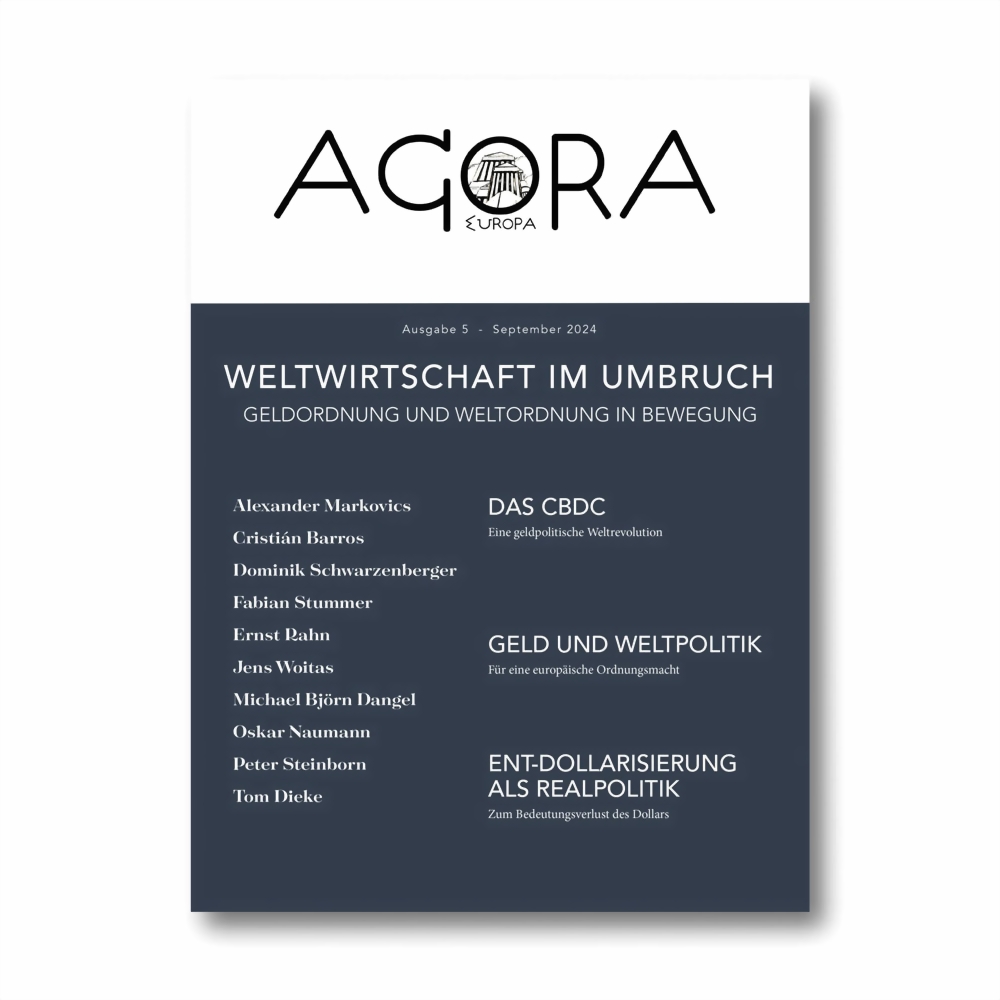 AGORA
EUROPA

Ausgabe 5 - September 2024

WELTWIRTSCHAFT IM UMBRUCH
GELDORDNUNG UND WELTORDNUNG IN BEWEGUNG

Alexander Markovics
Cristián Barros
Dominik Schwarzenberger
Fabian Stummer
Ernst Rahn
Jens Woitas
Michael Björn Dangel
Oskar Naumann
Peter Steinborn
Tom Dieke

DAS CBDC
Eine geldpolitische Weltrevolution

GELD UND WELTPOLITIK
Für eine europäische Ordnungsmacht

ENT-DOLLARISIERUNG ALS REALPOLITIK
Zum Bedeutungsverlust des Dollars